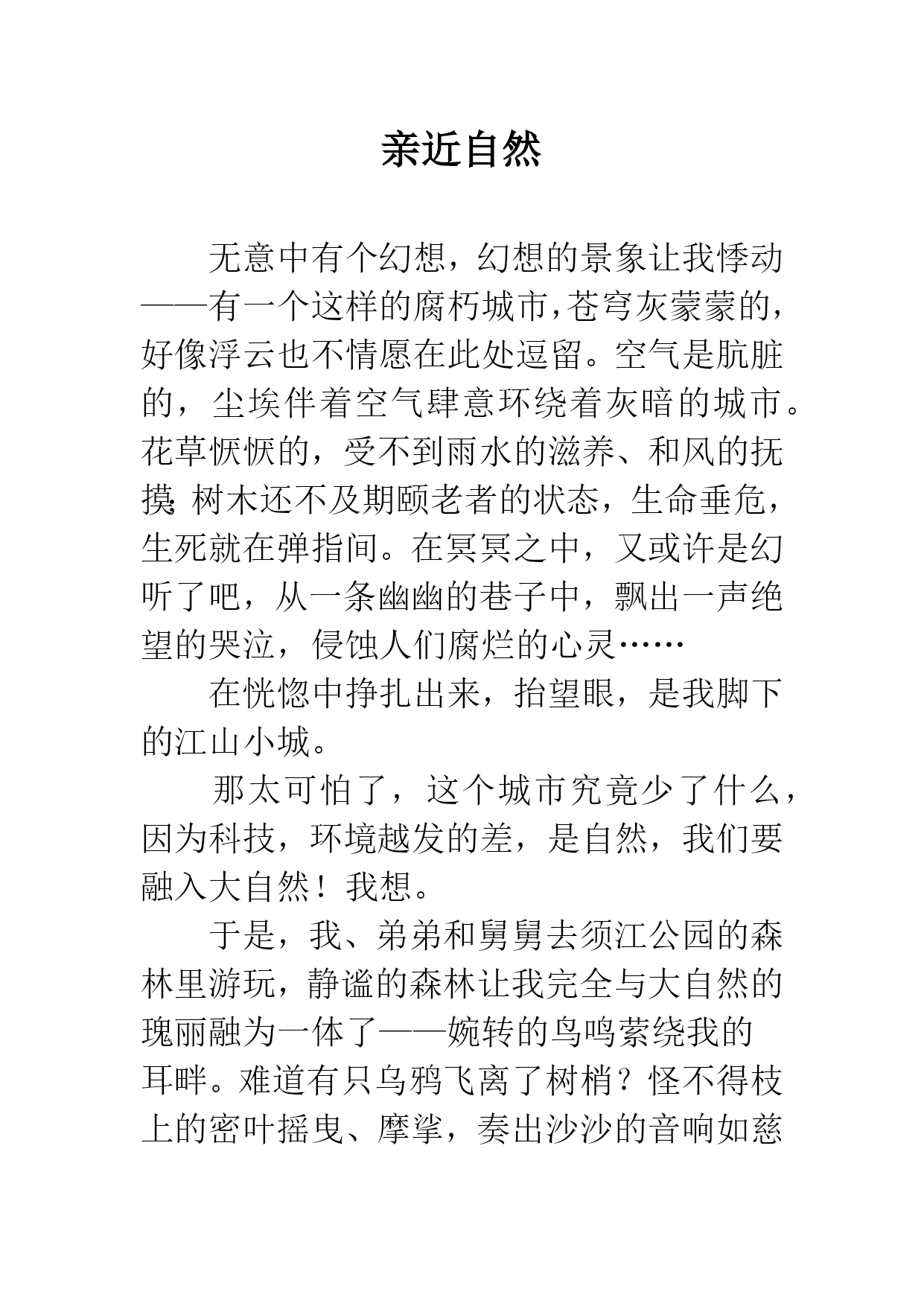 亲近自然

无意中有个幻想，幻想的景象让我悸动——有一个这样的腐朽城市，苍穹灰蒙蒙的，好像浮云也不情愿在此处逗留。空气是肮脏的，尘埃伴着空气肆意环绕着灰暗的城市。花草恹恹的，受不到雨水的滋养、和风的抚摸；树木还不及期颐老者的状态，生命垂危，生死就在弹指间。在冥冥之中，又或许是幻听了吧，从一条幽幽的巷子中，飘出一声绝望的哭泣，侵蚀人们腐烂的心灵……

在恍惚中挣扎出来，抬望眼，是我脚下的江山小城。

那太可怕了，这个城市究竟少了什么，因为科技，环境越发的差，是自然，我们要融入大自然！我想。

于是，我、弟弟和舅舅去须江公园的森林里游玩，静谧的森林让我完全与大自然的瑰丽融为一体了——婉转的鸟鸣萦绕我的耳畔。难道有只乌鸦飞离了树梢？怪不得枝上的密叶摇曳、摩挲，奏出沙沙的音响如慈